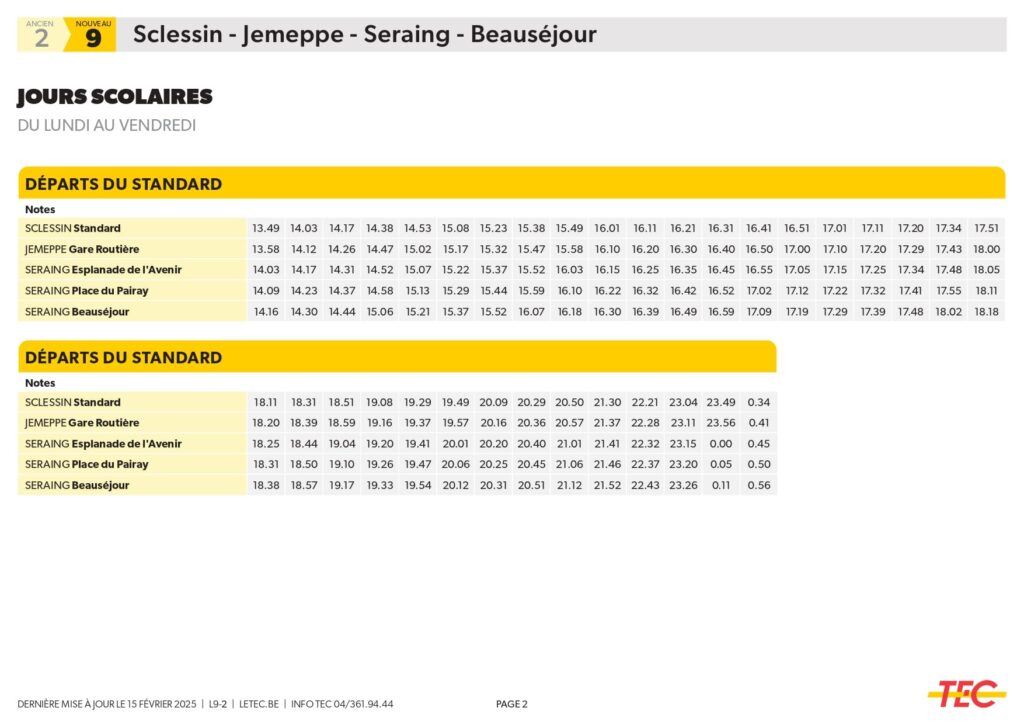 ANCIEN 2 NOUVEAU 9 Sclessin - Jemeppe - Seraing - Beauséjour

JOURS SCOLAIRES
DU LUNDI AU VENDREDI

DÉPARTS DU STANDARD

| Notes | | | | | | | | | | | | | | | | | | | | |
|---|---|---|---|---|---|---|---|---|---|---|---|---|---|---|---|---|---|---|---|---|
| SCLESSIN Standard | 13.49 | 14.03 | 14.17 | 14.38 | 14.53 | 15.08 | 15.23 | 15.38 | 15.49 | 16.01 | 16.11 | 16.21 | 16.31 | 16.41 | 16.51 | 17.01 | 17.11 | 17.20 | 17.34 | 17.51 |
| JEMEPPE Gare Routière | 13.58 | 14.12 | 14.26 | 14.47 | 15.02 | 15.17 | 15.32 | 15.47 | 15.58 | 16.10 | 16.20 | 16.30 | 16.40 | 16.50 | 17.00 | 17.10 | 17.20 | 17.29 | 17.43 | 18.00 |
| SERAING Esplanade de l'Avenir | 14.03 | 14.17 | 14.31 | 14.52 | 15.07 | 15.22 | 15.37 | 15.52 | 16.03 | 16.15 | 16.25 | 16.35 | 16.45 | 16.55 | 17.05 | 17.15 | 17.25 | 17.34 | 17.48 | 18.05 |
| SERAING Place du Pairay | 14.09 | 14.23 | 14.37 | 14.58 | 15.13 | 15.29 | 15.44 | 15.59 | 16.10 | 16.22 | 16.32 | 16.42 | 16.52 | 17.02 | 17.12 | 17.22 | 17.32 | 17.41 | 17.55 | 18.11 |
| SERAING Beauséjour | 14.16 | 14.30 | 14.44 | 15.06 | 15.21 | 15.37 | 15.52 | 16.07 | 16.18 | 16.30 | 16.39 | 16.49 | 16.59 | 17.09 | 17.19 | 17.29 | 17.39 | 17.48 | 18.02 | 18.18 |

DÉPARTS DU STANDARD

| Notes | | | | | | | | | | | | | | |
|---|---|---|---|---|---|---|---|---|---|---|---|---|---|---|
| SCLESSIN Standard | 18.11 | 18.31 | 18.51 | 19.08 | 19.29 | 19.49 | 20.09 | 20.29 | 20.50 | 21.30 | 22.21 | 23.04 | 23.49 | 0.34 |
| JEMEPPE Gare Routière | 18.20 | 18.39 | 18.59 | 19.16 | 19.37 | 19.57 | 20.16 | 20.36 | 20.57 | 21.37 | 22.28 | 23.11 | 23.56 | 0.41 |
| SERAING Esplanade de l'Avenir | 18.25 | 18.44 | 19.04 | 19.20 | 19.41 | 20.01 | 20.20 | 20.40 | 21.01 | 21.41 | 22.32 | 23.15 | 0.00 | 0.45 |
| SERAING Place du Pairay | 18.31 | 18.50 | 19.10 | 19.26 | 19.47 | 20.06 | 20.25 | 20.45 | 21.06 | 21.46 | 22.37 | 23.20 | 0.05 | 0.50 |
| SERAING Beauséjour | 18.38 | 18.57 | 19.17 | 19.33 | 19.54 | 20.12 | 20.31 | 20.51 | 21.12 | 21.52 | 22.43 | 23.26 | 0.11 | 0.56 |

DERNIÈRE MISE À JOUR LE 15 FÉVRIER 2025 | L9-2 | LETEC.BE | INFO TEC 04/361.94.44 PAGE 2 TEC